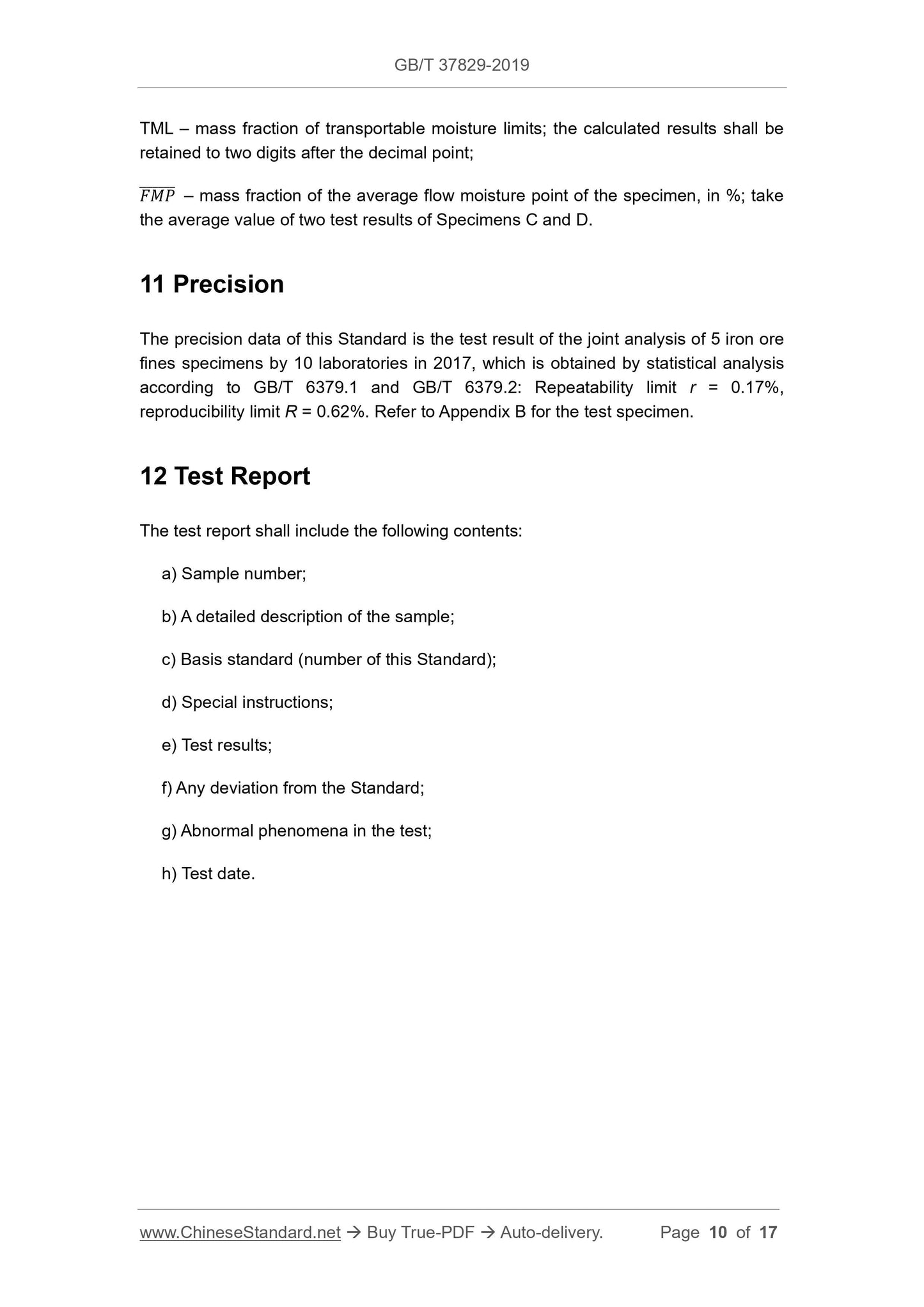 GB/T 37829-2019

TML – mass fraction of transportable moisture limits; the calculated results shall be retained to two digits after the decimal point;

$\overline{FMP}$ – mass fraction of the average flow moisture point of the specimen, in %; take the average value of two test results of Specimens C and D.

11 Precision

The precision data of this Standard is the test result of the joint analysis of 5 iron ore fines specimens by 10 laboratories in 2017, which is obtained by statistical analysis according to GB/T 6379.1 and GB/T 6379.2: Repeatability limit $r$ = 0.17%, reproducibility limit $R$ = 0.62%. Refer to Appendix B for the test specimen.

12 Test Report

The test report shall include the following contents:

a) Sample number;

b) A detailed description of the sample;

c) Basis standard (number of this Standard);

d) Special instructions;

e) Test results;

f) Any deviation from the Standard;

g) Abnormal phenomena in the test;

h) Test date.

www.ChineseStandard.net → Buy True-PDF → Auto-delivery. Page 10 of 17